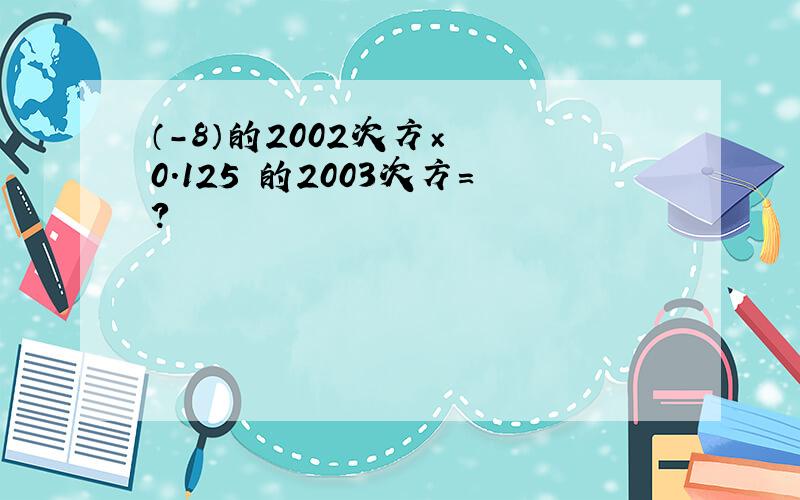 (-8)的2002次方×0.125 的2003次方=?